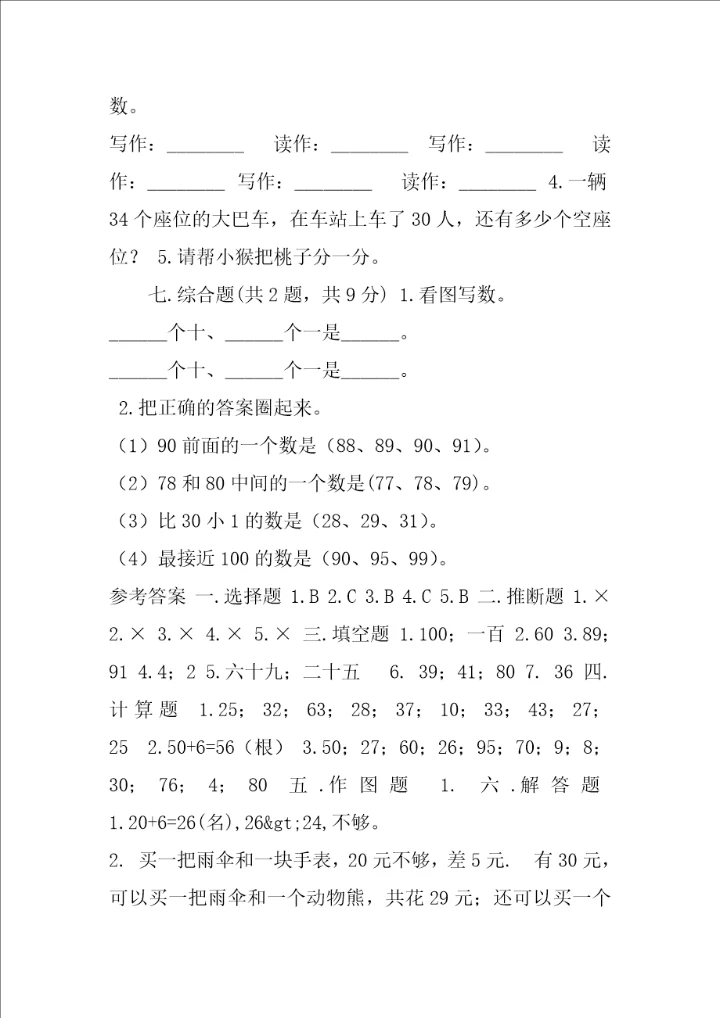 数。

写作：________ 读作：________ 写作：________ 读作：________ 写作：________ 读作：________ 4.一辆34个座位的大巴车，在车站上车了30人，还有多少个空座位？ 5.请帮小猴把桃子分一分。

七.综合题(共2题，共9分) 1.看图写数。

______个十、______个一是______。

______个十、______个一是______。

2.把正确的答案圈起来。

（1）90前面的一个数是（88、89、90、91）。

（2）78和80中间的一个数是(77、78、79)。

（3）比30小1的数是（28、29、31）。

（4）最接近100的数是（90、95、99）。

参考答案 一.选择题 1.B 2.C 3.B 4.C 5.B 二.推断题 1.× 2.× 3.× 4.× 5.× 三.填空题 1.100；一百 2.60 3.89；91 4.4；2 5.六十九；二十五 6. 39；41；80 7. 36 四.计算题 1.25；32；63；28；37；10；33；43；27；25 2.50+6=56（根） 3.50；27；60；26；95；70；9；8；30；76；4；80 五.作图题 1. 六.解答题 1.20+6=26(名),26&gt;24,不够。

2. 买一把雨伞和一块手表，20元不够，差5元. 有30元，可以买一把雨伞和一个动物熊，共花29元；还可以买一个